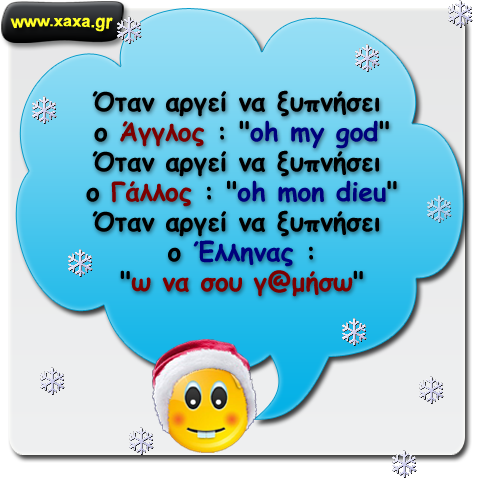 www.xaxa.gr

Όταν αργεί να ξυπνήσει ο Άγγλος : "oh my god"
Όταν αργεί να ξυπνήσει ο Γάλλος : "oh mon dieu"
Όταν αργεί να ξυπνήσει ο Έλληνας : "ω να σου γ@μήσω"